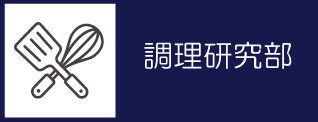 調理研究部